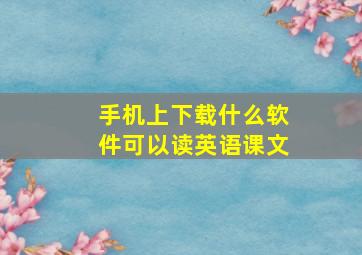 手机上下载什么软件可以读英语课文